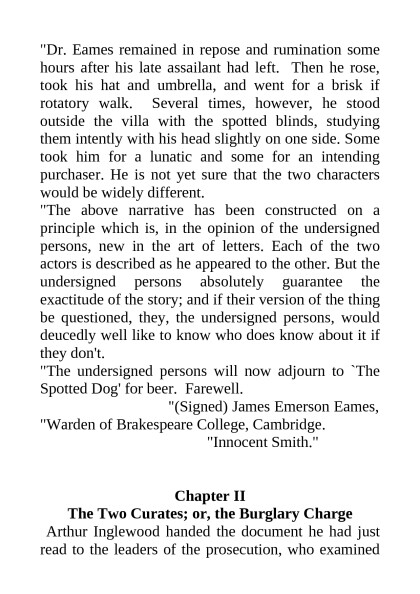 "Dr. Eames remained in repose and rumination some hours after his late assailant had left. Then he rose, took his hat and umbrella, and went for a brisk if rotatory walk. Several times, however, he stood outside the villa with the spotted blinds, studying them intently with his head slightly on one side. Some took him for a lunatic and some for an intending purchaser. He is not yet sure that the two characters would be widely different.

"The above narrative has been constructed on a principle which is, in the opinion of the undersigned persons, new in the art of letters. Each of the two actors is described as he appeared to the other. But the undersigned persons absolutely guarantee the exactitude of the story; and if their version of the thing be questioned, they, the undersigned persons, would deucedly well like to know who does know about it if they don't.

"The undersigned persons will now adjourn to `The Spotted Dog' for beer. Farewell.

"(Signed) James Emerson Eames,
"Warden of Brakespeare College, Cambridge.
"Innocent Smith."

Chapter II
The Two Curates; or, the Burglary Charge

Arthur Inglewood handed the document he had just read to the leaders of the prosecution, who examined